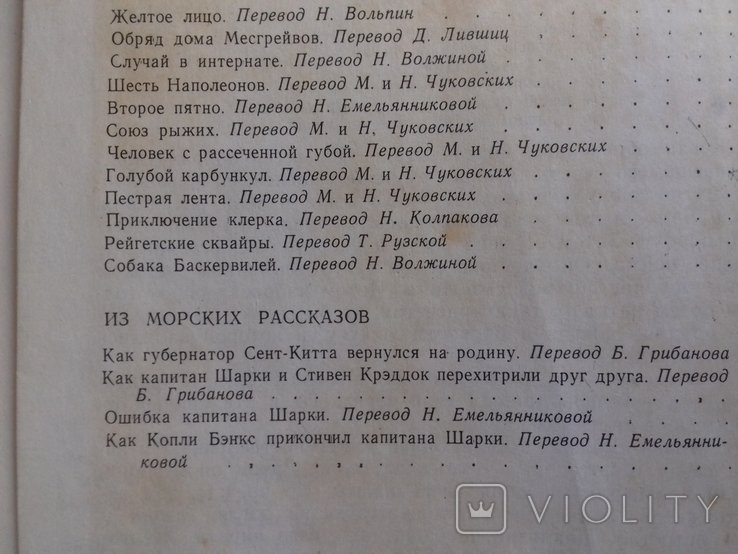 Желтое лицо. Перевод Н. Вольпин
Обряд дома Месгрейвов. Перевод Д. Лившиц
Случай в интернате. Перевод Н. Волжиной
Шесть Наполеонов. Перевод М. и Н. Чуковских
Второе пятно. Перевод Н. Емельянниковой
Союз рыжих. Перевод М. и Н. Чуковских
Человек с рассеченной губой. Перевод М. и Н. Чуковских
Голубой карбункул. Перевод М. и Н. Чуковских
Пестрая лента. Перевод М. и Н. Чуковских
Приключение клерка. Перевод Н. Колпакова
Рейгетские сквайры. Перевод Т. Рузской
Собака Баскервилей. Перевод Н. Волжиной

ИЗ МОРСКИХ РАССКАЗОВ

Как губернатор Сент-Китта вернулся на родину. Перевод Б. Грибанова
Как капитан Шарки и Стивен Крэддок перехитрили друг друга. Перевод Б. Грибанова
Ошибка капитана Шарки. Перевод Н. Емельянниковой
Как Копли Бэнкс прикончил капитана Шарки. Перевод Н. Емельянниковой

VIOLITY